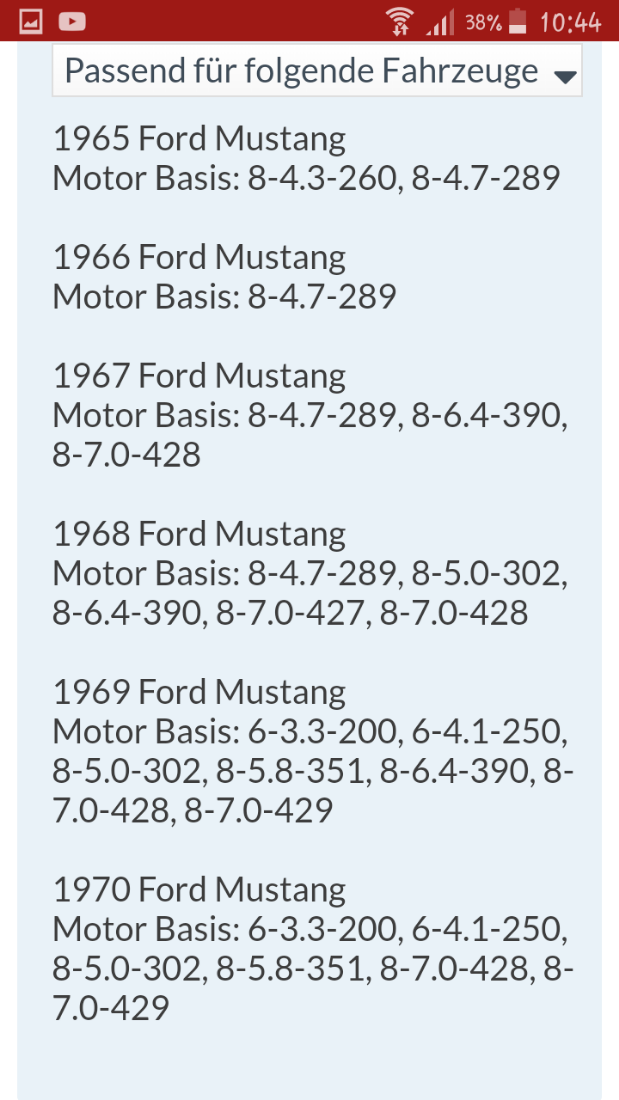 38% 10:44

Passend für folgende Fahrzeuge

1965 Ford Mustang
Motor Basis: 8-4.3-260, 8-4.7-289

1966 Ford Mustang
Motor Basis: 8-4.7-289

1967 Ford Mustang
Motor Basis: 8-4.7-289, 8-6.4-390, 8-7.0-428

1968 Ford Mustang
Motor Basis: 8-4.7-289, 8-5.0-302, 8-6.4-390, 8-7.0-427, 8-7.0-428

1969 Ford Mustang
Motor Basis: 6-3.3-200, 6-4.1-250, 8-5.0-302, 8-5.8-351, 8-6.4-390, 8-7.0-428, 8-7.0-429

1970 Ford Mustang
Motor Basis: 6-3.3-200, 6-4.1-250, 8-5.0-302, 8-5.8-351, 8-7.0-428, 8-7.0-429